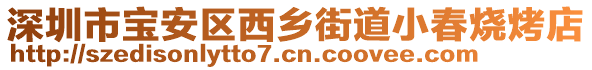 深圳市宝安区西乡街道小春烧烤店
http://szedisonlytto7.cn.coovee.com